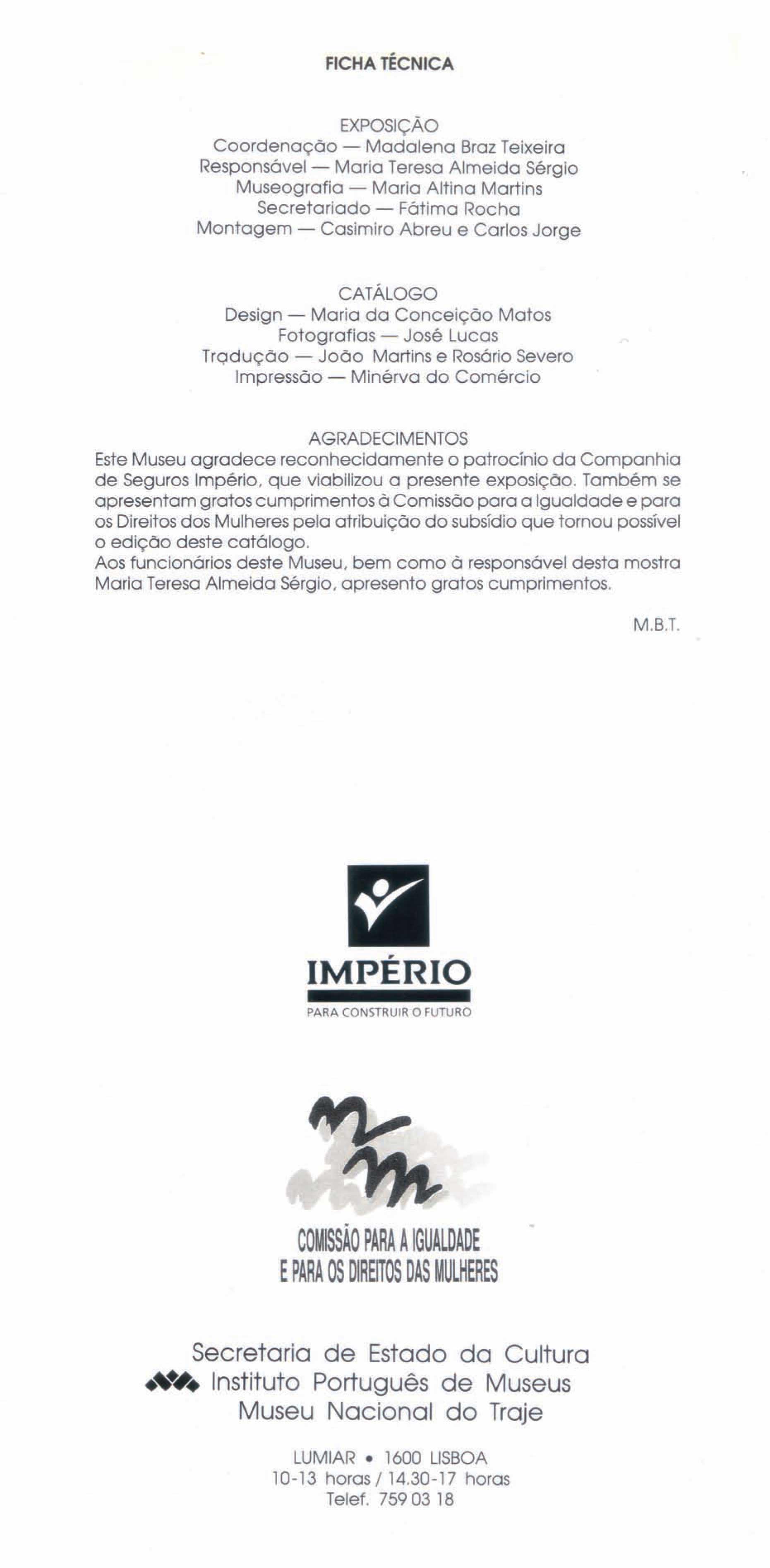 FICHA TÉCNICA

EXPOSIÇÃO
Coordenação — Madalena Braz Teixeira
Responsável — Maria Teresa Almeida Sérgio
Museografia — Maria Altina Martins
Secretariado — Fátima Rocha
Montagem — Casimiro Abreu e Carlos Jorge

CATÁLOGO
Design — Maria da Conceição Matos
Fotografias — José Lucas
Tradução — João Martins e Rosário Severo
Impressão — Minérva do Comércio

AGRADECIMENTOS
Este Museu agradece reconhecidamente o patrocínio da Companhia de Seguros Império, que viabilizou a presente exposição. Também se apresentam gratos cumprimentos à Comissão para a Igualdade e para os Direitos dos Mulheres pela atribuição do subsídio que tornou possível o edição deste catálogo.
Aos funcionários deste Museu, bem como à responsável desta mostra Maria Teresa Almeida Sérgio, apresento gratos cumprimentos.

M.B.T.

IMPÉRIO
PARA CONSTRUIR O FUTURO

COMISSÃO PARA A IGUALDADE
E PARA OS DIREITOS DAS MULHERES

Secretaria de Estado da Cultura
Instituto Português de Museus
Museu Nacional do Traje

LUMIAR • 1600 LISBOA
10-13 horas / 14.30-17 horas
Telef. 759 03 18